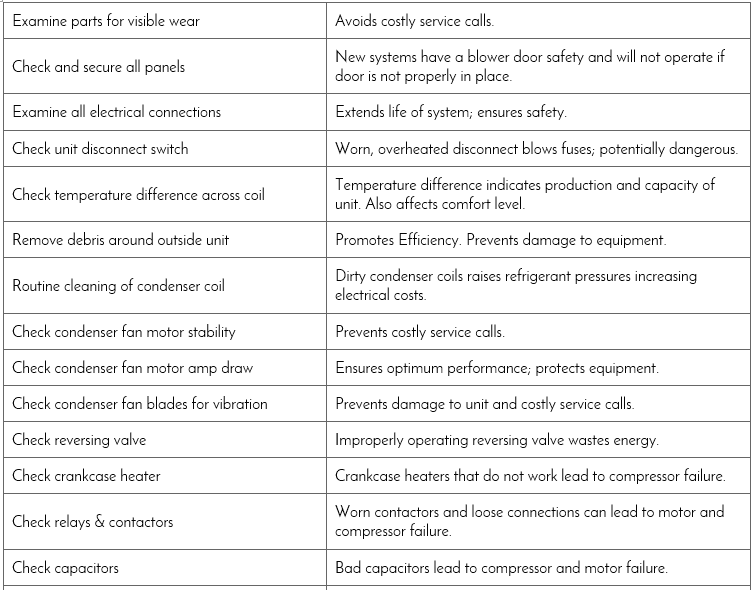 | | |
|---|---|
| Examine parts for visible wear | Avoids costly service calls. |
| Check and secure all panels | New systems have a blower door safety and will not operate if door is not properly in place. |
| Examine all electrical connections | Extends life of system; ensures safety. |
| Check unit disconnect switch | Worn, overheated disconnect blows fuses; potentially dangerous. |
| Check temperature difference across coil | Temperature difference indicates production and capacity of unit. Also affects comfort level. |
| Remove debris around outside unit | Promotes Efficiency. Prevents damage to equipment. |
| Routine cleaning of condenser coil | Dirty condenser coils raises refrigerant pressures increasing electrical costs. |
| Check condenser fan motor stability | Prevents costly service calls. |
| Check condenser fan motor amp draw | Ensures optimum performance; protects equipment. |
| Check condenser fan blades for vibration | Prevents damage to unit and costly service calls. |
| Check reversing valve | Improperly operating reversing valve wastes energy. |
| Check crankcase heater | Crankcase heaters that do not work lead to compressor failure. |
| Check relays & contactors | Worn contactors and loose connections can lead to motor and compressor failure. |
| Check capacitors | Bad capacitors lead to compressor and motor failure. |